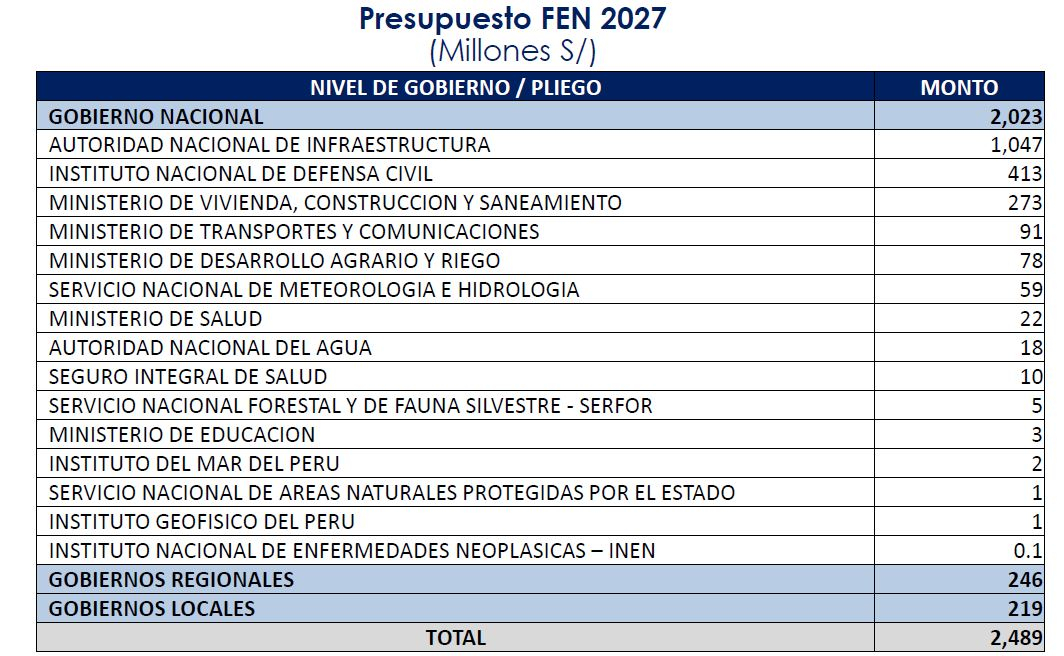 Presupuesto FEN 2027
(Millones S/)

| NIVEL DE GOBIERNO / PLIEGO | MONTO |
|---|---|
| GOBIERNO NACIONAL | 2,023 |
| AUTORIDAD NACIONAL DE INFRAESTRUCTURA | 1,047 |
| INSTITUTO NACIONAL DE DEFENSA CIVIL | 413 |
| MINISTERIO DE VIVIENDA, CONSTRUCCION Y SANEAMIENTO | 273 |
| MINISTERIO DE TRANSPORTES Y COMUNICACIONES | 91 |
| MINISTERIO DE DESARROLLO AGRARIO Y RIEGO | 78 |
| SERVICIO NACIONAL DE METEOROLOGIA E HIDROLOGIA | 59 |
| MINISTERIO DE SALUD | 22 |
| AUTORIDAD NACIONAL DEL AGUA | 18 |
| SEGURO INTEGRAL DE SALUD | 10 |
| SERVICIO NACIONAL FORESTAL Y DE FAUNA SILVESTRE - SERFOR | 5 |
| MINISTERIO DE EDUCACION | 3 |
| INSTITUTO DEL MAR DEL PERU | 2 |
| SERVICIO NACIONAL DE AREAS NATURALES PROTEGIDAS POR EL ESTADO | 1 |
| INSTITUTO GEOFISICO DEL PERU | 1 |
| INSTITUTO NACIONAL DE ENFERMEDADES NEOPLASICAS – INEN | 0.1 |
| GOBIERNOS REGIONALES | 246 |
| GOBIERNOS LOCALES | 219 |
| TOTAL | 2,489 |